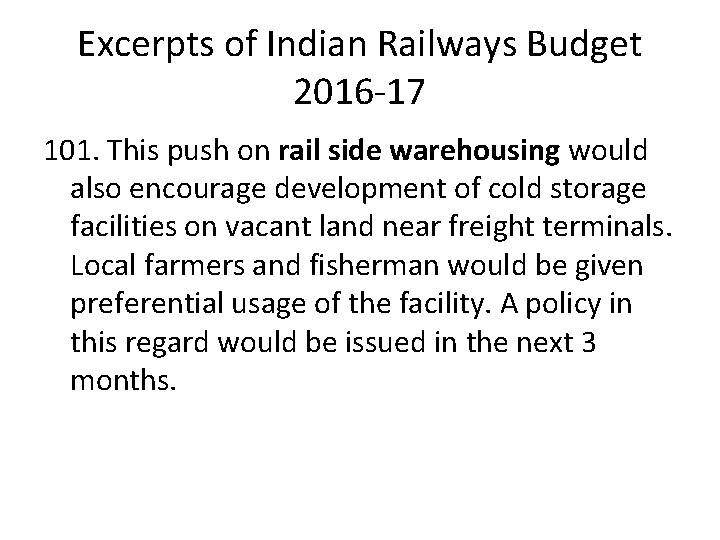 Excerpts of Indian Railways Budget 2016-17

101. This push on rail side warehousing would also encourage development of cold storage facilities on vacant land near freight terminals. Local farmers and fisherman would be given preferential usage of the facility. A policy in this regard would be issued in the next 3 months.